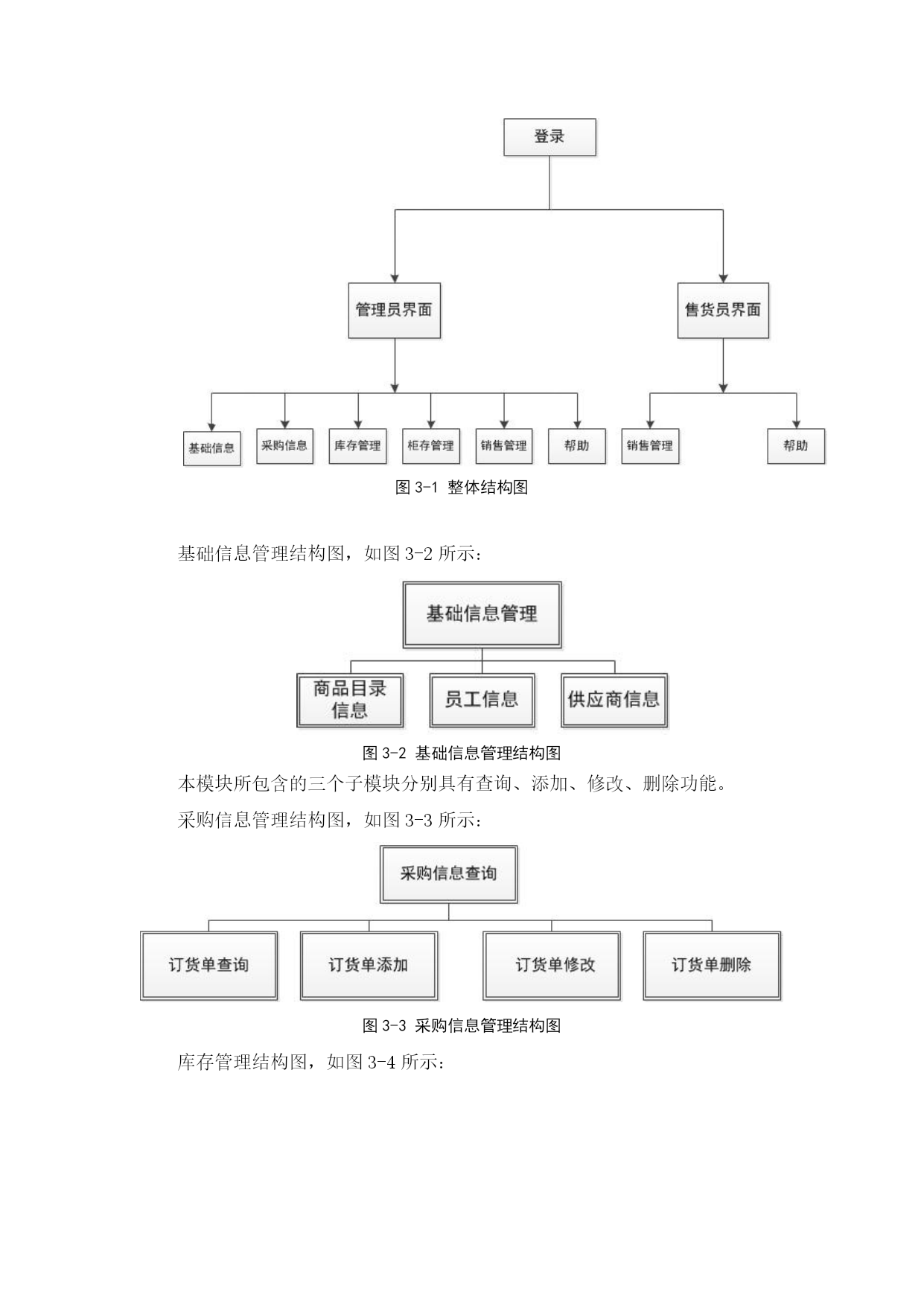 登录

管理员界面

售货员界面

基础信息

采购信息

库存管理

柜存管理

销售管理

帮助

销售管理

帮助

图 3-1 整体结构图

基础信息管理结构图，如图 3-2 所示：

基础信息管理

商品目录信息

员工信息

供应商信息

图 3-2 基础信息管理结构图

本模块所包含的三个子模块分别具有查询、添加、修改、删除功能。

采购信息管理结构图，如图 3-3 所示：

采购信息查询

订货单查询

订货单添加

订货单修改

订货单删除

图 3-3 采购信息管理结构图

库存管理结构图，如图 3-4 所示：